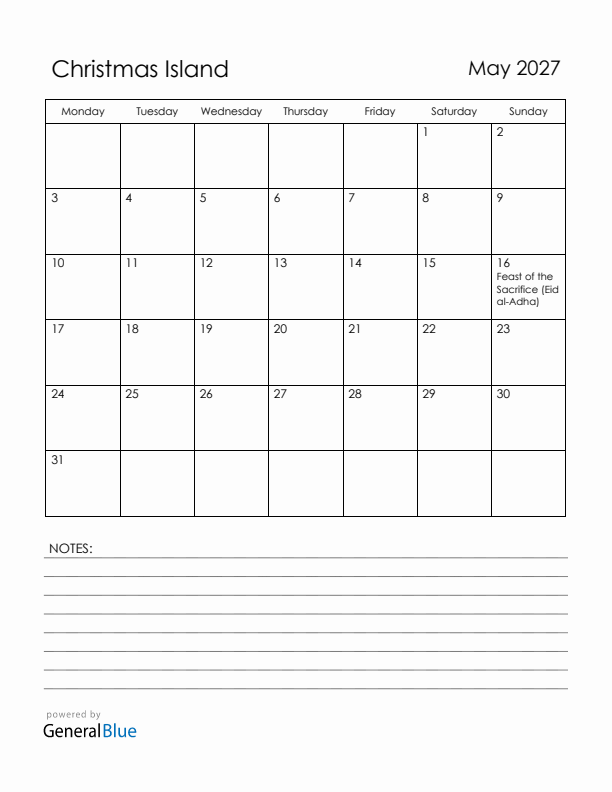 Christmas Island

May 2027

| Monday | Tuesday | Wednesday | Thursday | Friday | Saturday | Sunday |
|---|---|---|---|---|---|---|
| | | | | | 1 | 2 |
| 3 | 4 | 5 | 6 | 7 | 8 | 9 |
| 10 | 11 | 12 | 13 | 14 | 15 | 16 Feast of the Sacrifice (Eid al-Adha) |
| 17 | 18 | 19 | 20 | 21 | 22 | 23 |
| 24 | 25 | 26 | 27 | 28 | 29 | 30 |
| 31 | | | | | | |

NOTES:

powered by
GeneralBlue